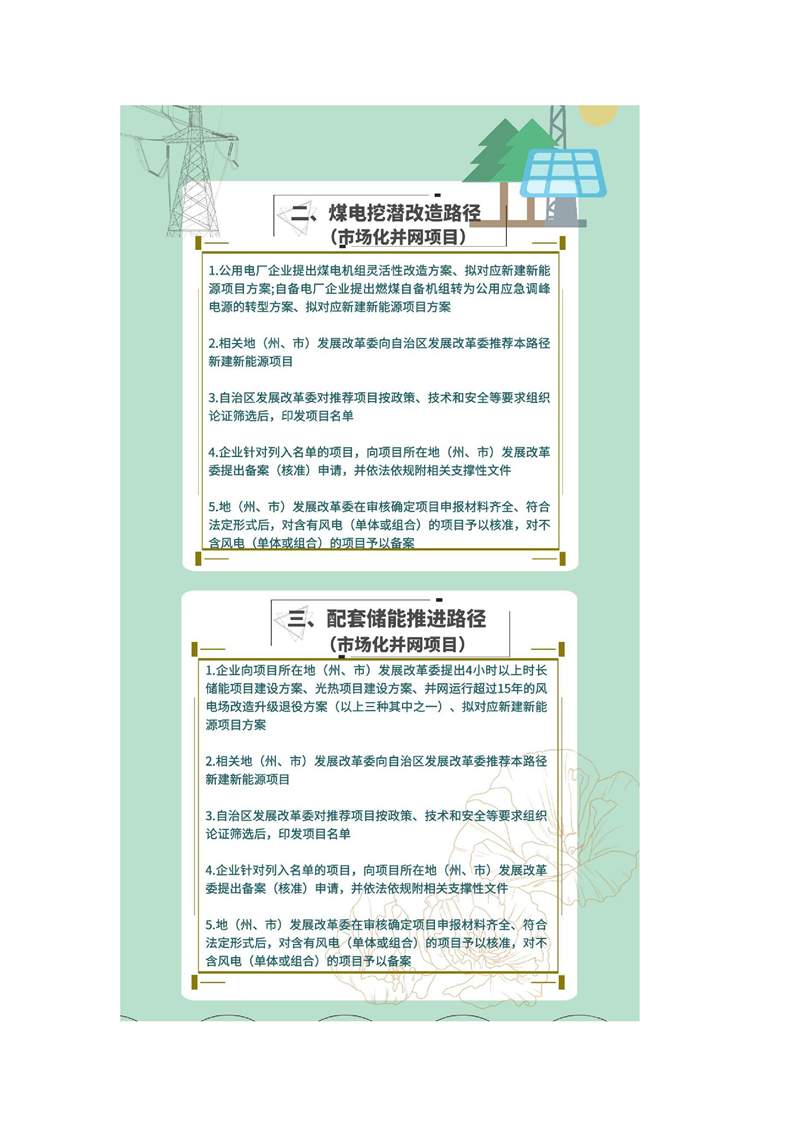 二、煤电挖潜改造路径
（市场化并网项目）

1.公用电厂企业提出煤电机组灵活性改造方案、拟对应新建新能源项目方案;自备电厂企业提出燃煤自备机组转为公用应急调峰电源的转型方案、拟对应新建新能源项目方案

2.相关地（州、市）发展改革委向自治区发展改革委推荐本路径新建新能源项目

3.自治区发展改革委对推荐项目按政策、技术和安全等要求组织论证筛选后，印发项目名单

4.企业针对列入名单的项目，向项目所在地（州、市）发展改革委提出备案（核准）申请，并依法依规附相关支撑性文件

5.地（州、市）发展改革委在审核确定项目申报材料齐全、符合法定形式后，对含有风电（单体或组合）的项目予以核准，对不含风电（单体或组合）的项目予以备案

三、配套储能推进路径
（市场化并网项目）

1.企业向项目所在地（州、市）发展改革委提出4小时以上时长储能项目建设方案、光热项目建设方案、并网运行超过15年的风电场改造升级退役方案（以上三种其中之一）、拟对应新建新能源项目方案

2.相关地（州、市）发展改革委向自治区发展改革委推荐本路径新建新能源项目

3.自治区发展改革委对推荐项目按政策、技术和安全等要求组织论证筛选后，印发项目名单

4.企业针对列入名单的项目，向项目所在地（州、市）发展改革委提出备案（核准）申请，并依法依规附相关支撑性文件

5.地（州、市）发展改革委在审核确定项目申报材料齐全、符合法定形式后，对含有风电（单体或组合）的项目予以核准，对不含风电（单体或组合）的项目予以备案